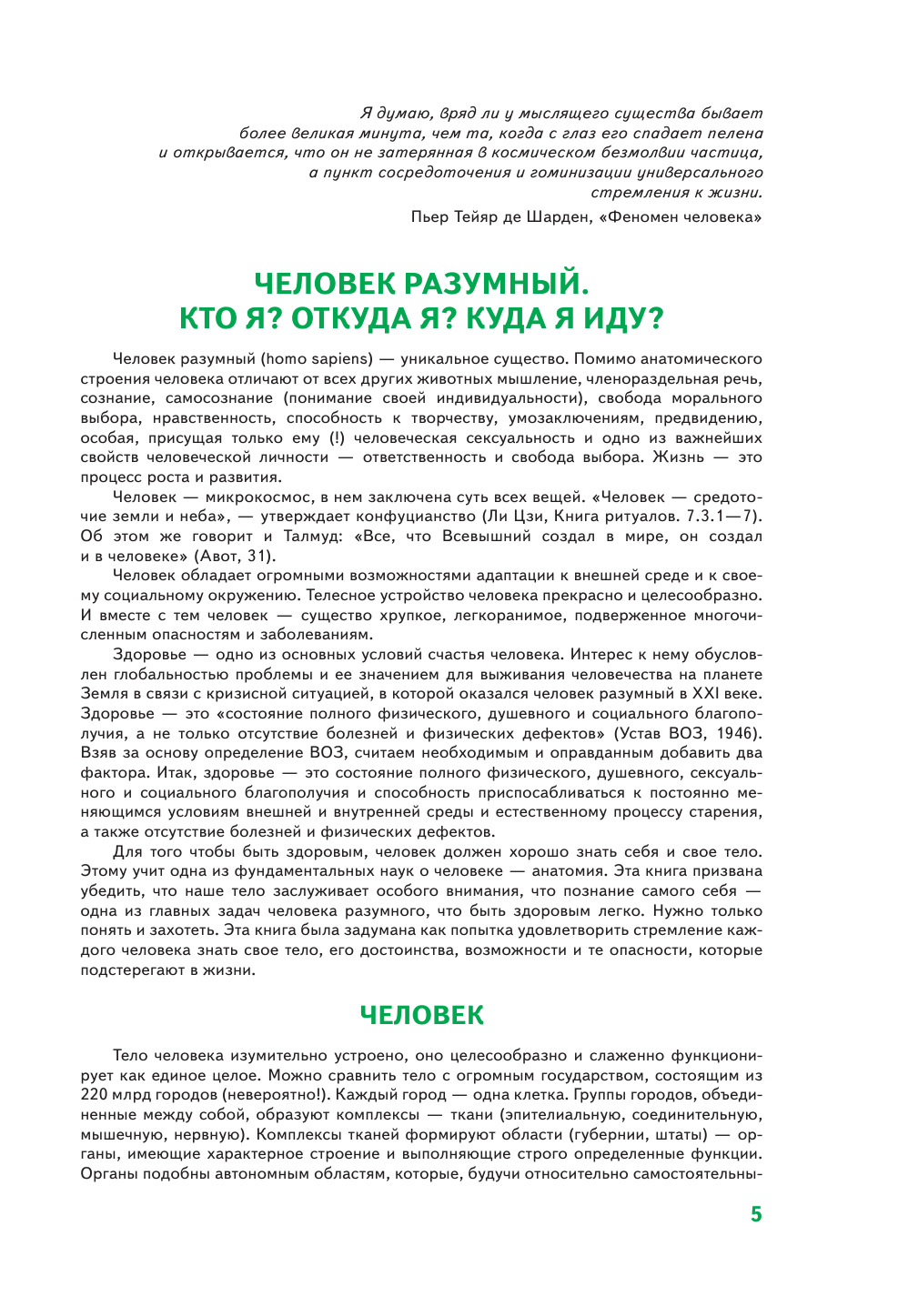 Я думаю, вряд ли у мыслящего существа бывает более великая минута, чем та, когда с глаз его спадает пелена и открывается, что он не затерянная в космическом безмолвии частица, а пункт сосредоточения и гоминизации универсального стремления к жизни.

Пьер Тейяр де Шарден, «Феномен человека»

ЧЕЛОВЕК РАЗУМНЫЙ. КТО Я? ОТКУДА Я? КУДА Я ИДУ?

Человек разумный (homo sapiens) — уникальное существо. Помимо анатомического строения человека отличают от всех других животных мышление, членораздельная речь, сознание, самосознание (понимание своей индивидуальности), свобода морального выбора, нравственность, способность к творчеству, умозаключениям, предвидению, особая, присущая только ему (!) человеческая сексуальность и одно из важнейших свойств человеческой личности — ответственность и свобода выбора. Жизнь — это процесс роста и развития.

Человек — микрокосмос, в нем заключена суть всех вещей. «Человек — средоточие земли и неба», — утверждает конфуцианство (Ли Цзи, Книга ритуалов. 7.3.1—7). Об этом же говорит и Талмуд: «Все, что Всевышний создал в мире, он создал и в человеке» (Авот, 31).

Человек обладает огромными возможностями адаптации к внешней среде и к своему социальному окружению. Телесное устройство человека прекрасно и целесообразно. И вместе с тем человек — существо хрупкое, легкоранимое, подверженное многочисленным опасностям и заболеваниям.

Здоровье — одно из основных условий счастья человека. Интерес к нему обусловлен глобальностью проблемы и ее значением для выживания человечества на планете Земля в связи с кризисной ситуацией, в которой оказался человек разумный в XXI веке. Здоровье — это «состояние полного физического, душевного и социального благополучия, а не только отсутствие болезней и физических дефектов» (Устав ВОЗ, 1946). Взяв за основу определение ВОЗ, считаем необходимым и оправданным добавить два фактора. Итак, здоровье — это состояние полного физического, душевного, сексуального и социального благополучия и способность приспосабливаться к постоянно меняющимся условиям внешней и внутренней среды и естественному процессу старения, а также отсутствие болезней и физических дефектов.

Для того чтобы быть здоровым, человек должен хорошо знать себя и свое тело. Этому учит одна из фундаментальных наук о человеке — анатомия. Эта книга призвана убедить, что наше тело заслуживает особого внимания, что познание самого себя — одна из главных задач человека разумного, что быть здоровым легко. Нужно только понять и захотеть. Эта книга была задумана как попытка удовлетворить стремление каждого человека знать свое тело, его достоинства, возможности и те опасности, которые подстерегают в жизни.

ЧЕЛОВЕК

Тело человека изумительно устроено, оно целесообразно и слаженно функционирует как единое целое. Можно сравнить тело с огромным государством, состоящим из 220 млрд городов (невероятно!). Каждый город — одна клетка. Группы городов, объединенные между собой, образуют комплексы — ткани (эпителиальную, соединительную, мышечную, нервную). Комплексы тканей формируют области (губернии, штаты) — органы, имеющие характерное строение и выполняющие строго определенные функции. Органы подобны автономным областям, которые, будучи относительно самостоятельны-

5